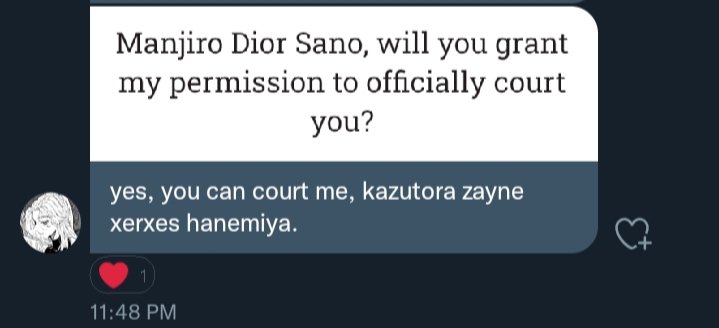 Manjiro Dior Sano, will you grant my permission to officially court you?

yes, you can court me, kazutora zayne xerxes hanemiya.

1

11:48 PM